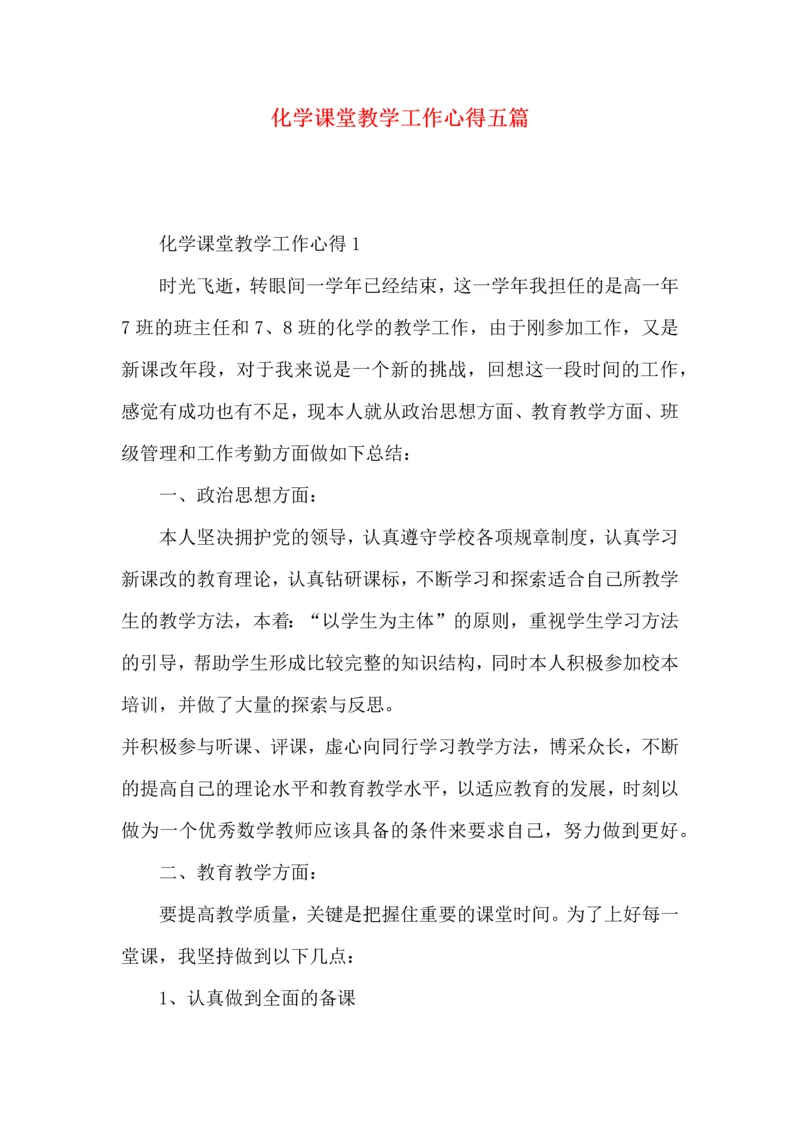 化学课堂教学工作心得五篇

化学课堂教学工作心得1

时光飞逝，转眼间一学年已经结束，这一学年我担任的是高一年7班的班主任和7、8班的化学的教学工作，由于刚参加工作，又是新课改年段，对于我来说是一个新的挑战，回想这一段时间的工作，感觉有成功也有不足，现本人就从政治思想方面、教育教学方面、班级管理和工作考勤方面做如下总结：

一、政治思想方面：

本人坚决拥护党的领导，认真遵守学校各项规章制度，认真学习新课改的教育理论，认真钻研课标，不断学习和探索适合自己所教学生的教学方法，本着：“以学生为主体”的原则，重视学生学习方法的引导，帮助学生形成比较完整的知识结构，同时本人积极参加校本培训，并做了大量的探索与反思。
并积极参与听课、评课，虚心向同行学习教学方法，博采众长，不断的提高自己的理论水平和教育教学水平，以适应教育的发展，时刻以做为一个优秀数学教师应该具备的条件来要求自己，努力做到更好。

二、教育教学方面：

要提高教学质量，关键是把握住重要的课堂时间。为了上好每一堂课，我坚持做到以下几点：

1、认真做到全面的备课